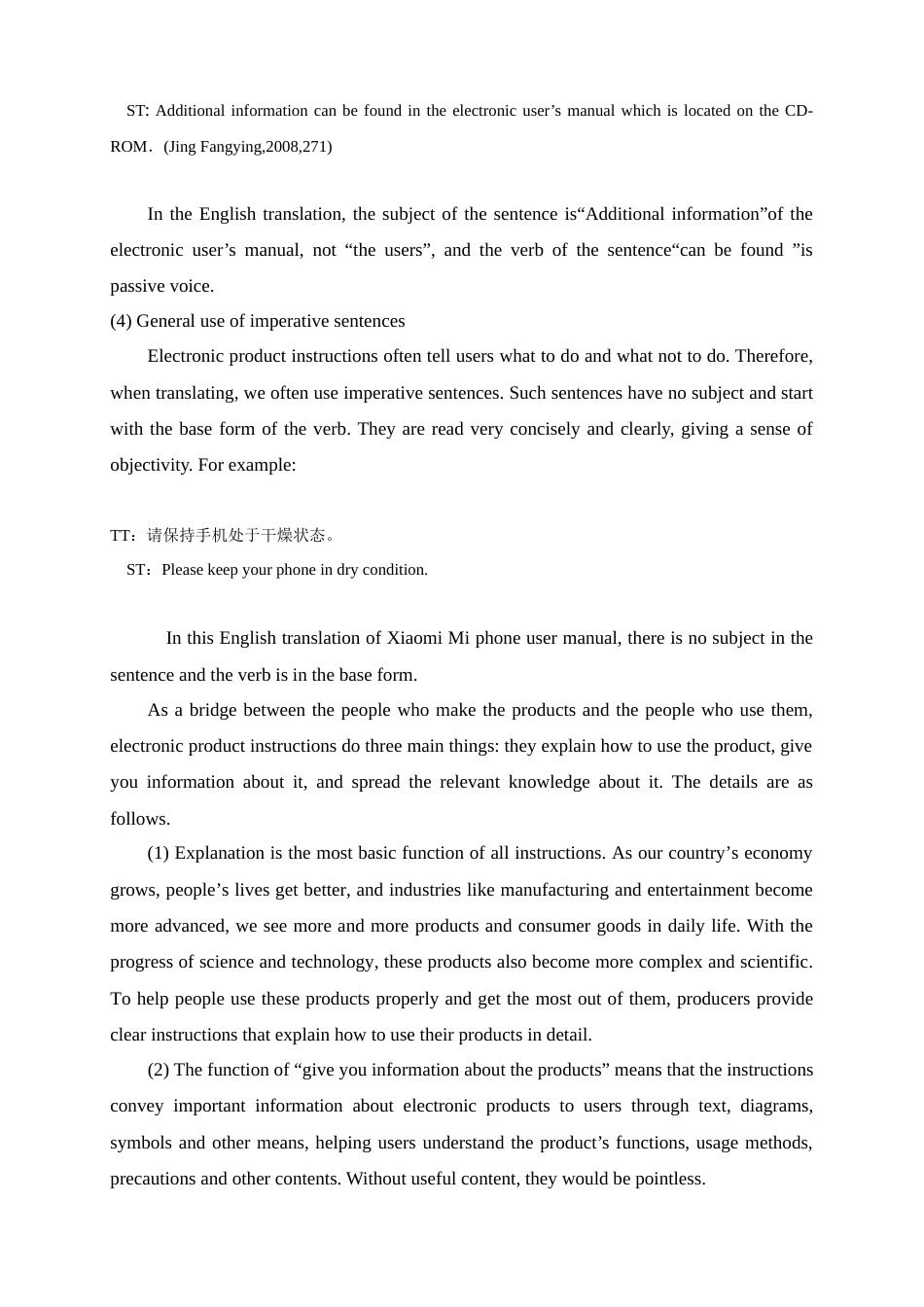 ST: Additional information can be found in the electronic user’s manual which is located on the CD-ROM.（Jing Fangying,2008,271)

In the English translation, the subject of the sentence is“Additional information”of the electronic user’s manual, not “the users”, and the verb of the sentence“can be found ”is passive voice.

(4) General use of imperative sentences

Electronic product instructions often tell users what to do and what not to do. Therefore, when translating, we often use imperative sentences. Such sentences have no subject and start with the base form of the verb. They are read very concisely and clearly, giving a sense of objectivity. For example:

TT：请保持手机处于干燥状态。

ST：Please keep your phone in dry condition.

In this English translation of Xiaomi Mi phone user manual, there is no subject in the sentence and the verb is in the base form.

As a bridge between the people who make the products and the people who use them, electronic product instructions do three main things: they explain how to use the product, give you information about it, and spread the relevant knowledge about it. The details are as follows.

(1) Explanation is the most basic function of all instructions. As our country’s economy grows, people’s lives get better, and industries like manufacturing and entertainment become more advanced, we see more and more products and consumer goods in daily life. With the progress of science and technology, these products also become more complex and scientific. To help people use these products properly and get the most out of them, producers provide clear instructions that explain how to use their products in detail.

(2) The function of “give you information about the products” means that the instructions convey important information about electronic products to users through text, diagrams, symbols and other means, helping users understand the product’s functions, usage methods, precautions and other contents. Without useful content, they would be pointless.